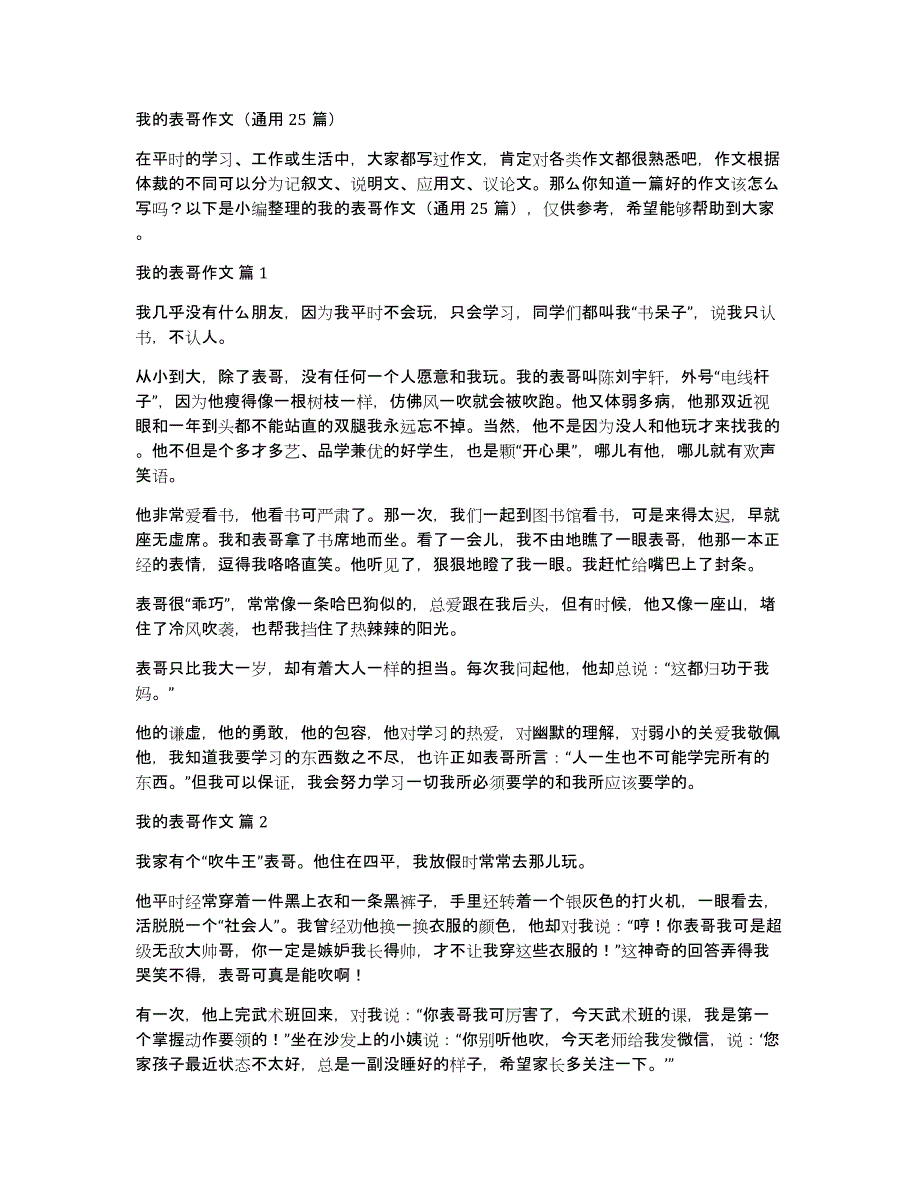 我的表哥作文（通用 25 篇）

在平时的学习、工作或生活中，大家都写过作文，肯定对各类作文都很熟悉吧，作文根据体裁的不同可以分为记叙文、说明文、应用文、议论文。那么你知道一篇好的作文该怎么写吗？以下是小编整理的我的表哥作文（通用 25 篇），仅供参考，希望能够帮助到大家。

我的表哥作文 篇 1

我几乎没有什么朋友，因为我平时不会玩，只会学习，同学们都叫我“书呆子”，说我只认书，不认人。

从小到大，除了表哥，没有任何一个人愿意和我玩。我的表哥叫陈刘宇轩，外号“电线杆子”，因为他瘦得像一根树枝一样，仿佛风一吹就会被吹跑。他又体弱多病，他那双近视眼和一年到头都不能站直的双腿我永远忘不掉。当然，他不是因为没人和他玩才来找我的。他不但是个多才多艺、品学兼优的好学生，也是颗“开心果”，哪儿有他，哪儿就有欢声笑语。

他非常爱看书，他看书可严肃了。那一次，我们一起到图书馆看书，可是来得太迟，早就座无虚席。我和表哥拿了书席地而坐。看了一会儿，我不由地瞧了一眼表哥，他那一本正经的表情，逗得我咯咯直笑。他听见了，狠狠地瞪了我一眼。我赶忙给嘴巴上了封条。

表哥很“乖巧”，常常像一条哈巴狗似的，总爱跟在我后头，但有时候，他又像一座山，堵住了冷风吹袭，也帮我挡住了热辣辣的阳光。

表哥只比我大一岁，却有着大人一样的担当。每次我问起他，他却总说：“这都归功于我妈。”

他的谦虚，他的勇敢，他的包容，他对学习的热爱，对幽默的理解，对弱小的关爱我敬佩他，我知道我要学习的东西数之不尽，也许正如表哥所言：“人一生也不可能学完所有的东西。”但我可以保证，我会努力学习一切我所必须要学的和我所应该要学的。

我的表哥作文 篇 2

我家有个“吹牛王”表哥。他住在四平，我放假时常常去那儿玩。

他平时经常穿着一件黑上衣和一条黑裤子，手里还转着一个银灰色的打火机，一眼看去，活脱脱一个“社会人”。我曾经劝他换一换衣服的颜色，他却对我说：“哼！你表哥我可是超级无敌大帅哥，你一定是嫉妒我长得帅，才不让我穿这些衣服的！”这神奇的回答弄得我哭笑不得，表哥可真是能吹啊！

有一次，他上完武术班回来，对我说：“你表哥我可厉害了，今天武术班的课，我是第一个掌握动作要领的！”坐在沙发上的小姨说：“你别听他吹，今天老师给我发微信，说：‘您家孩子最近状态不太好，总是一副没睡好的样子，希望家长多关注一下。’”